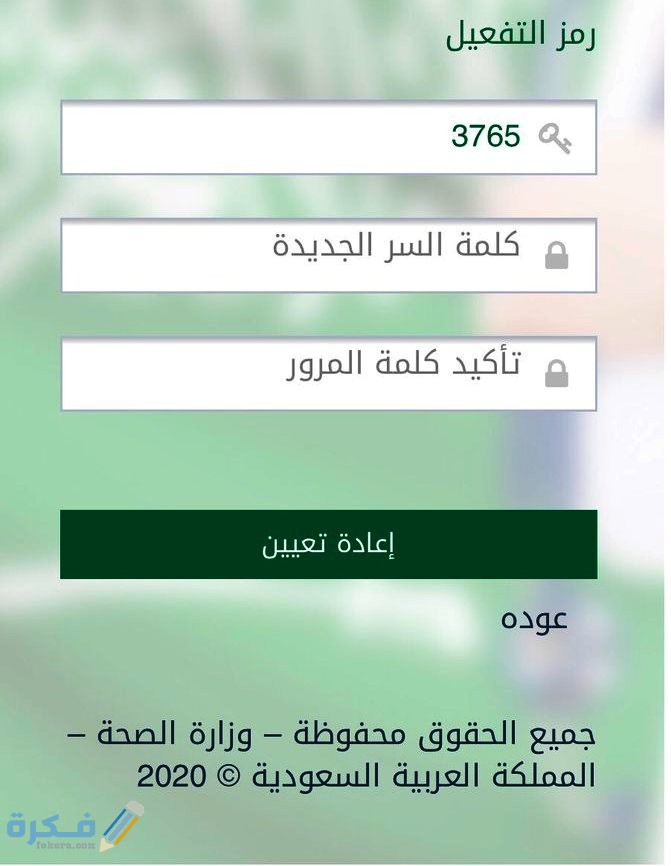 رمز التفعيل

3765

كلمة السر الجديدة

تأكيد كلمة المرور

إعادة تعيين

عوده

جميع الحقوق محفوظة – وزارة الصحة – المملكة العربية السعودية © 2020

فكرة
fekera.com